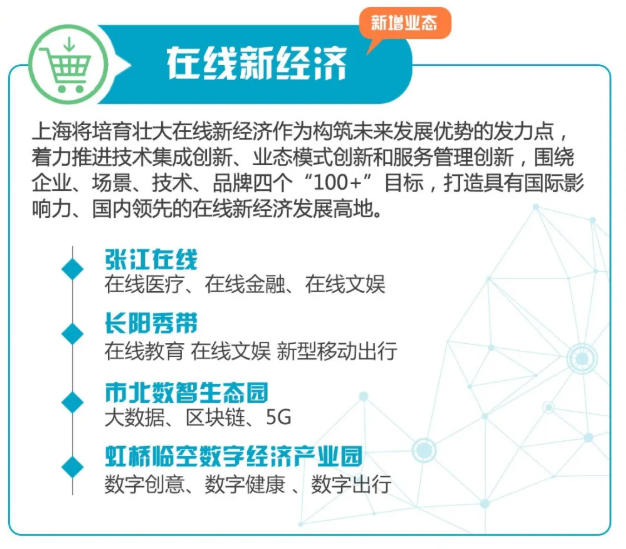 新增业态

在线新经济

上海将培育壮大在线新经济作为构筑未来发展优势的发力点，着力推进技术集成创新、业态模式创新和服务管理创新，围绕企业、场景、技术、品牌四个“100+”目标，打造具有国际影响力、国内领先的在线新经济发展高地。

张江在线
在线医疗、在线金融、在线文娱

长阳秀带
在线教育 在线文娱 新型移动出行

市北数智生态园
大数据、区块链、5G

虹桥临空数字经济产业园
数字创意、数字健康 、数字出行